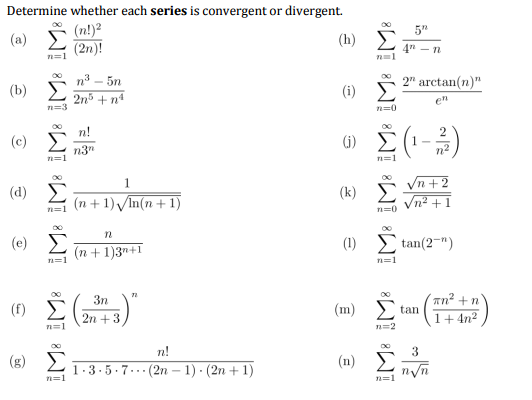 Determine whether each **series** is convergent or divergent.

(a) $\sum_{n=1}^{\infty} \frac{(n!)^2}{(2n)!}$

(b) $\sum_{n=3}^{\infty} \frac{n^3 - 5n}{2n^5 + n^4}$

(c) $\sum_{n=1}^{\infty} \frac{n!}{n3^n}$

(d) $\sum_{n=1}^{\infty} \frac{1}{(n+1)\sqrt{\ln(n+1)}}$

(e) $\sum_{n=1}^{\infty} \frac{n}{(n+1)3^{n+1}}$

(f) $\sum_{n=1}^{\infty} \left(\frac{3n}{2n+3}\right)^n$

(g) $\sum_{n=1}^{\infty} \frac{n!}{1 \cdot 3 \cdot 5 \cdot 7 \cdots (2n-1) \cdot (2n+1)}$

(h) $\sum_{n=1}^{\infty} \frac{5^n}{4^n - n}$

(i) $\sum_{n=0}^{\infty} \frac{2^n \arctan(n)^n}{e^n}$

(j) $\sum_{n=1}^{\infty} \left(1 - \frac{2}{n^2}\right)$

(k) $\sum_{n=0}^{\infty} \frac{\sqrt{n+2}}{\sqrt{n^2+1}}$

(l) $\sum_{n=1}^{\infty} \tan(2^{-n})$

(m) $\sum_{n=2}^{\infty} \tan\left(\frac{\pi n^2 + n}{1 + 4n^2}\right)$

(n) $\sum_{n=1}^{\infty} \frac{3}{n\sqrt{n}}$